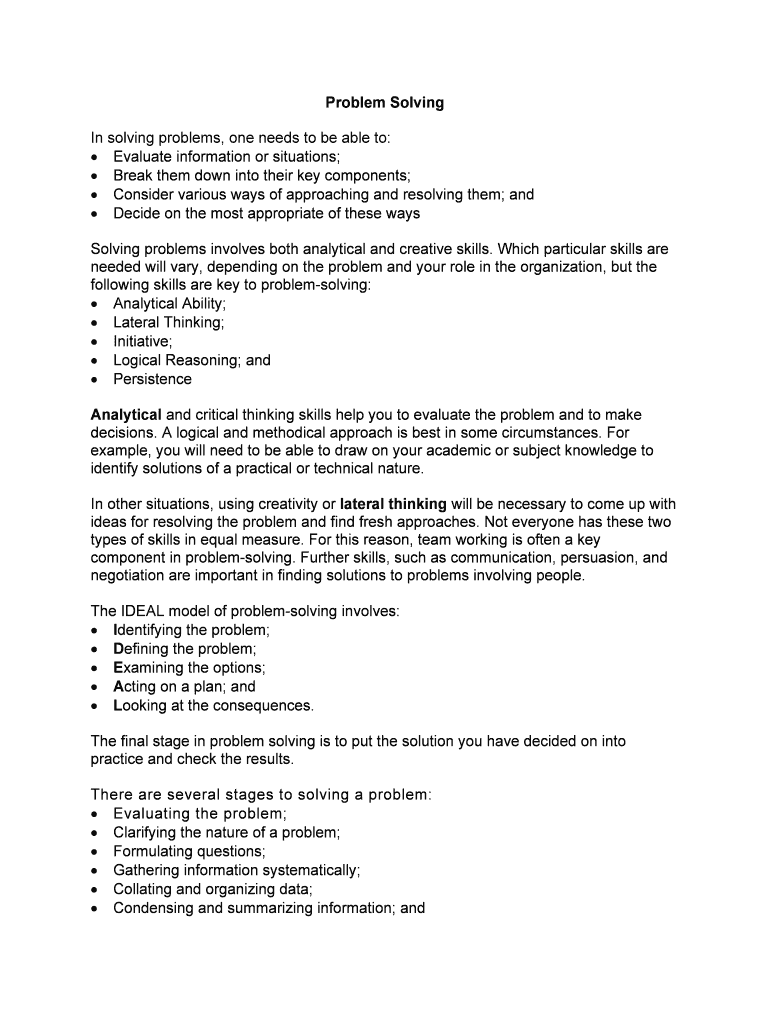 Problem Solving

In solving problems, one needs to be able to:
• Evaluate information or situations;
• Break them down into their key components;
• Consider various ways of approaching and resolving them; and
• Decide on the most appropriate of these ways

Solving problems involves both analytical and creative skills. Which particular skills are needed will vary, depending on the problem and your role in the organization, but the following skills are key to problem-solving:
• Analytical Ability;
• Lateral Thinking;
• Initiative;
• Logical Reasoning; and
• Persistence

Analytical and critical thinking skills help you to evaluate the problem and to make decisions. A logical and methodical approach is best in some circumstances. For example, you will need to be able to draw on your academic or subject knowledge to identify solutions of a practical or technical nature.

In other situations, using creativity or lateral thinking will be necessary to come up with ideas for resolving the problem and find fresh approaches. Not everyone has these two types of skills in equal measure. For this reason, team working is often a key component in problem-solving. Further skills, such as communication, persuasion, and negotiation are important in finding solutions to problems involving people.

The IDEAL model of problem-solving involves:
• Identifying the problem;
• Defining the problem;
• Examining the options;
• Acting on a plan; and
• Looking at the consequences.

The final stage in problem solving is to put the solution you have decided on into practice and check the results.

There are several stages to solving a problem:
• Evaluating the problem;
• Clarifying the nature of a problem;
• Formulating questions;
• Gathering information systematically;
• Collating and organizing data;
• Condensing and summarizing information; and